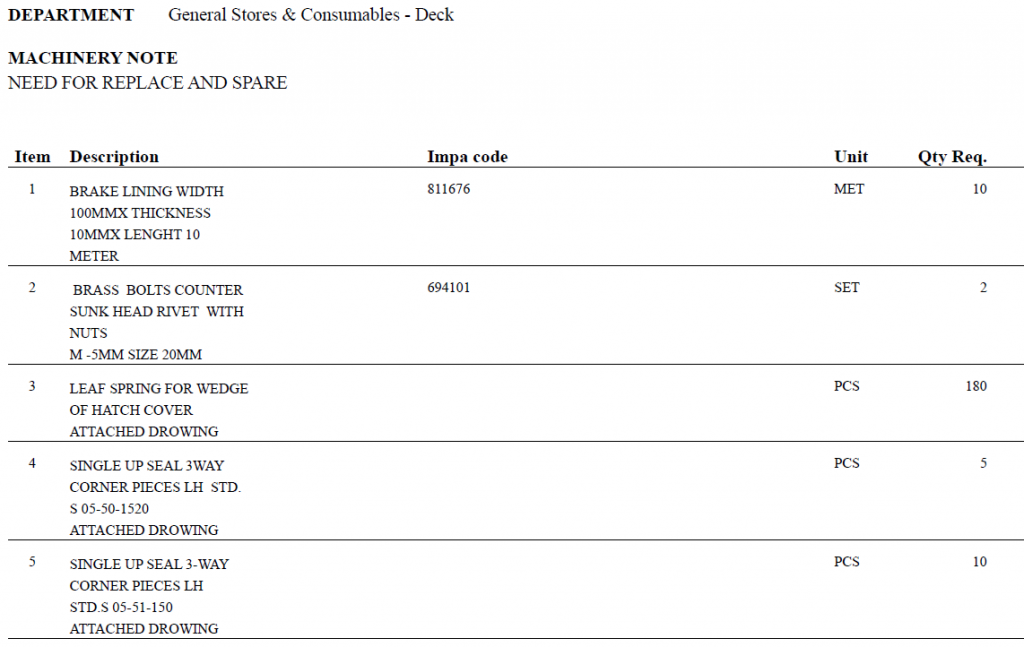 DEPARTMENT General Stores & Consumables - Deck

MACHINERY NOTE
NEED FOR REPLACE AND SPARE

| Item | Description | Impa code | Unit | Qty Req. |
|---|---|---|---|---|
| 1 | BRAKE LINING WIDTH 100MMX THICKNESS 10MMX LENGHT 10 METER | 811676 | MET | 10 |
| 2 | BRASS BOLTS COUNTER SUNK HEAD RIVET WITH NUTS M -5MM SIZE 20MM | 694101 | SET | 2 |
| 3 | LEAF SPRING FOR WEDGE OF HATCH COVER ATTACHED DROWING | | PCS | 180 |
| 4 | SINGLE UP SEAL 3WAY CORNER PIECES LH STD. S 05-50-1520 ATTACHED DROWING | | PCS | 5 |
| 5 | SINGLE UP SEAL 3-WAY CORNER PIECES LH STD.S 05-51-150 ATTACHED DROWING | | PCS | 10 |